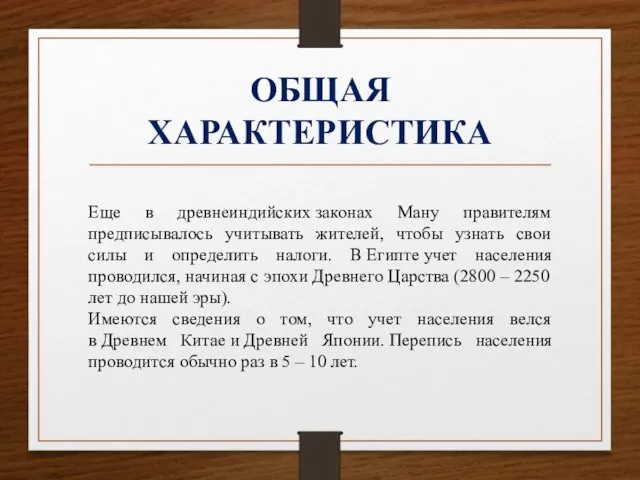 ОБЩАЯ ХАРАКТЕРИСТИКА

Еще в древнеиндийских законах Ману правителям предписывалось учитывать жителей, чтобы узнать свои силы и определить налоги. В Египте учет населения проводился, начиная с эпохи Древнего Царства (2800 – 2250 лет до нашей эры).
Имеются сведения о том, что учет населения велся в Древнем Китае и Древней Японии. Перепись населения проводится обычно раз в 5 – 10 лет.